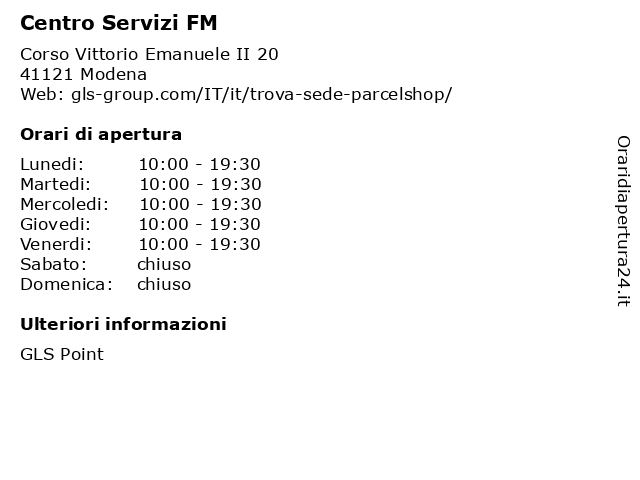 Centro Servizi FM

Corso Vittorio Emanuele II 20
41121 Modena
Web: gls-group.com/IT/it/trova-sede-parcelshop/

Orari di apertura

Lunedi: 10:00 - 19:30
Martedi: 10:00 - 19:30
Mercoledi: 10:00 - 19:30
Giovedi: 10:00 - 19:30
Venerdi: 10:00 - 19:30
Sabato: chiuso
Domenica: chiuso

Ulteriori informazioni

GLS Point

Oraridiapertura24.it